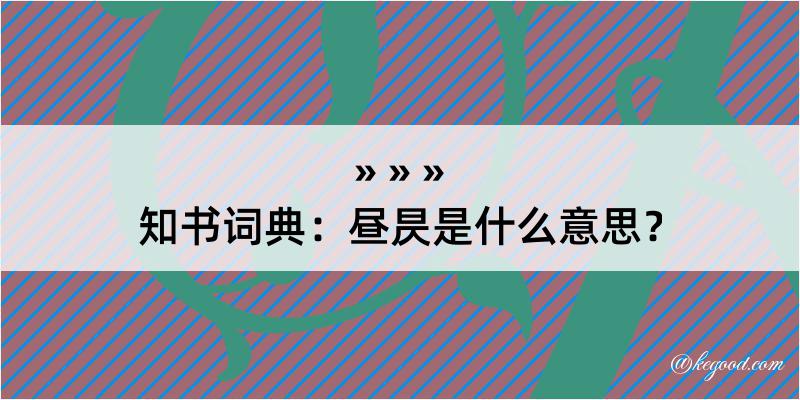 » » »
知书词典：昼昃是什么意思？

@kegood.com